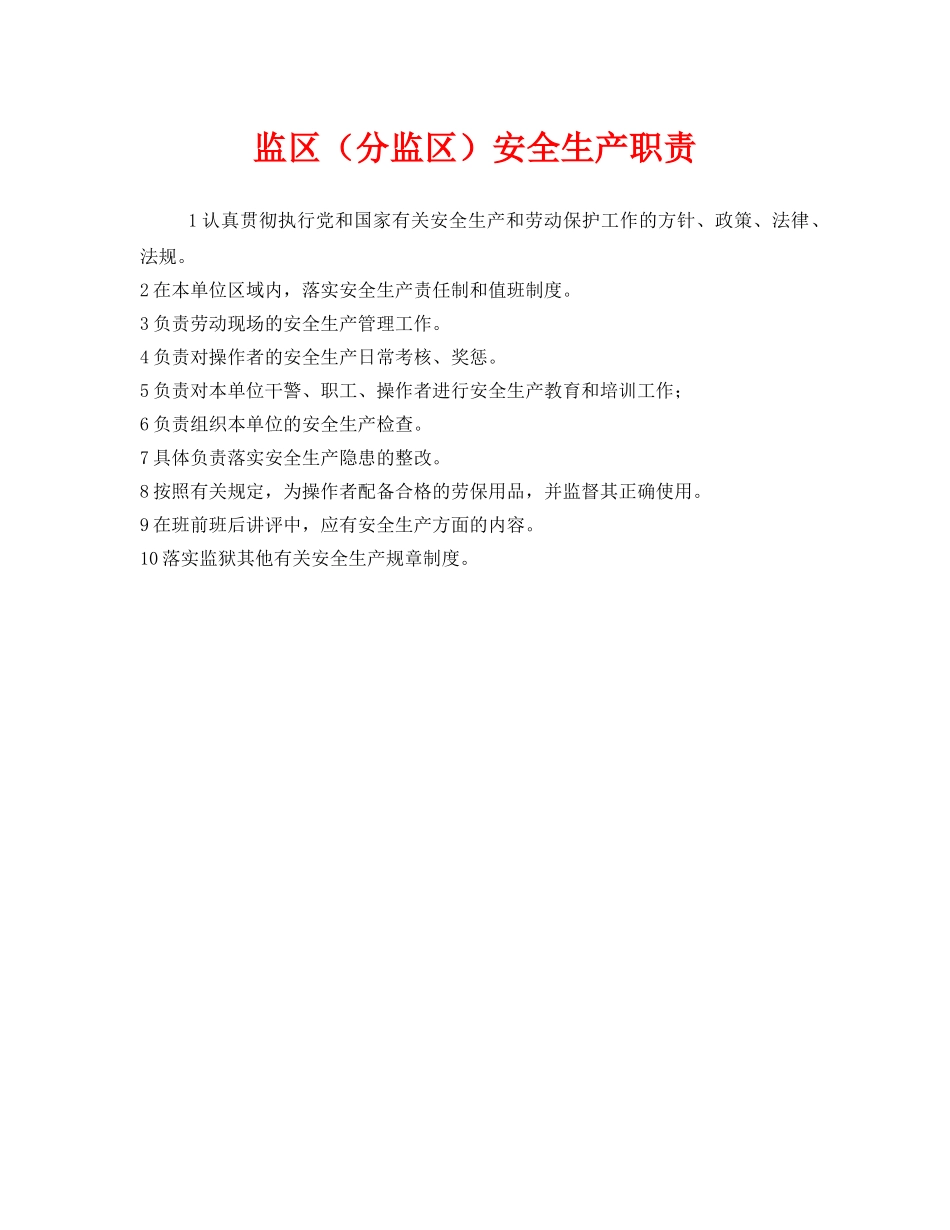 监区（分监区）安全生产职责

1认真贯彻执行党和国家有关安全生产和劳动保护工作的方针、政策、法律、法规。

2在本单位区域内，落实安全生产责任制和值班制度。

3负责劳动现场的安全生产管理工作。

4负责对操作者的安全生产日常考核、奖惩。

5负责对本单位干警、职工、操作者进行安全生产教育和培训工作；

6负责组织本单位的安全生产检查。

7具体负责落实安全生产隐患的整改。

8按照有关规定，为操作者配备合格的劳保用品，并监督其正确使用。

9在班前班后讲评中，应有安全生产方面的内容。

10落实监狱其他有关安全生产规章制度。